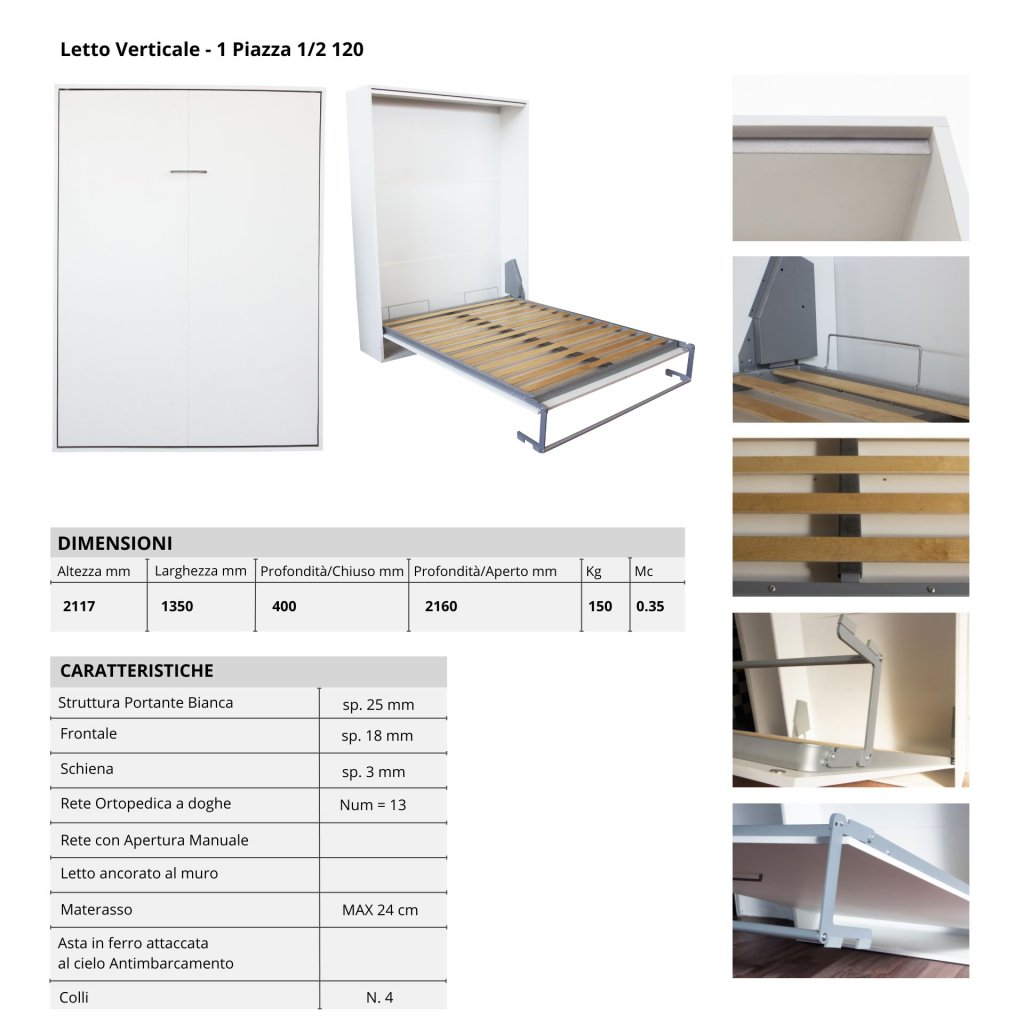 Letto Verticale - 1 Piazza 1/2 120

DIMENSIONI

| Altezza mm | Larghezza mm | Profondità/Chiuso mm | Profondità/Aperto mm | Kg | Mc |
|---|---|---|---|---|---|
| 2117 | 1350 | 400 | 2160 | 150 | 0.35 |

CARATTERISTICHE

| Struttura Portante Bianca | sp. 25 mm |
|---|---|
| Frontale | sp. 18 mm |
| Schiena | sp. 3 mm |
| Rete Ortopedica a doghe | Num = 13 |
| Rete con Apertura Manuale | |
| Letto ancorato al muro | |
| Materasso | MAX 24 cm |
| Asta in ferro attaccata al cielo Antimbarcamento | |
| Colli | N. 4 |